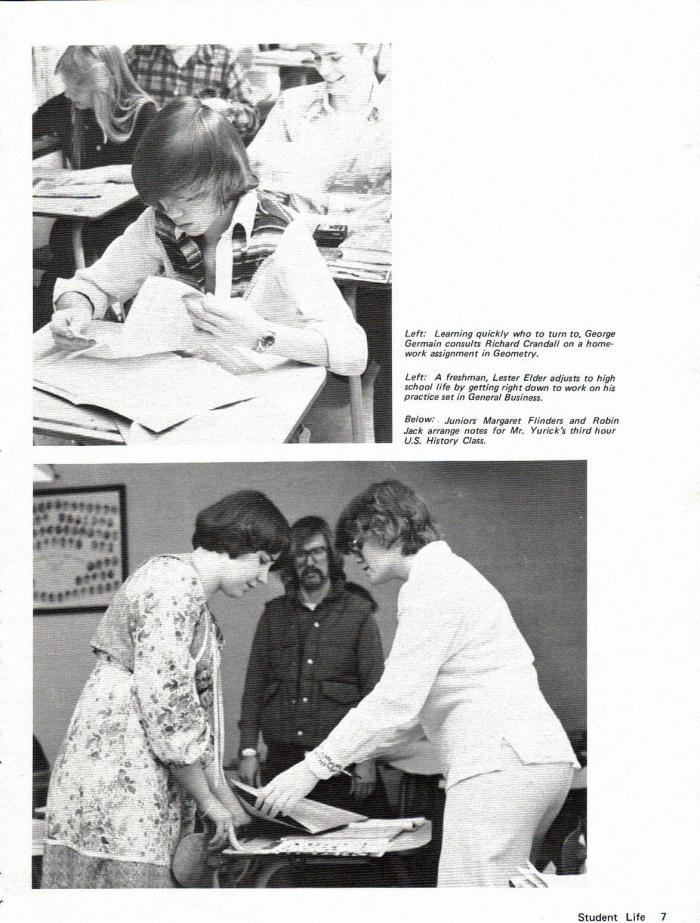 Left: Learning quickly who to turn to, George Germain consults Richard Crandall on a homework assignment in Geometry.

Left: A freshman, Lester Elder adjusts to high school life by getting right down to work on his practice set in General Business.

Below: Juniors Margaret Flinders and Robin Jack arrange notes for Mr. Yurick's third hour U.S. History Class.

Student Life 7